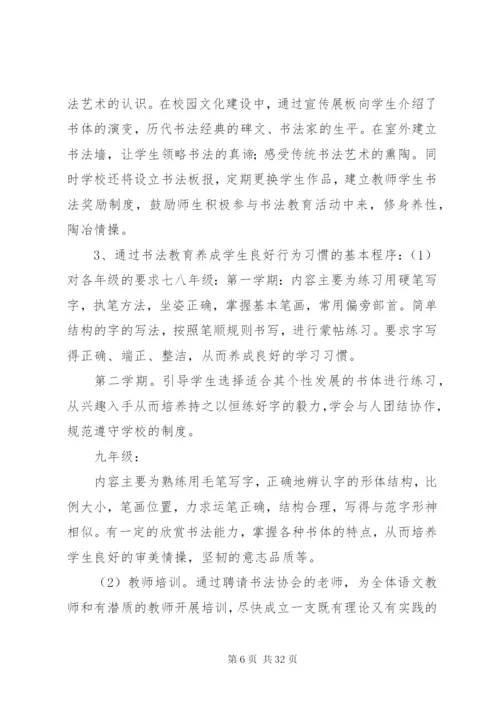 法艺术的认识。在校园文化建设中，通过宣传展板向学生介绍了书体的演变，历代书法经典的碑文、书法家的生平。在室外建立书法墙，让学生领略书法的真谛；感受传统书法艺术的熏陶。同时学校还将设立书法板报，定期更换学生作品，建立教师学生书法奖励制度，鼓励师生积极参与书法教育活动中来，修身养性，陶冶情操。

3、通过书法教育养成学生良好行为习惯的基本程序：（1）对各年级的要求七八年级：第一学期：内容主要为练习用硬笔写字，执笔方法，坐姿正确，掌握基本笔画，常用偏旁部首。简单结构的字的写法，按照笔顺规则书写，进行蒙帖练习。要求字写得正确、端正、整洁，从而养成良好的学习习惯。

第二学期。引导学生选择适合其个性发展的书体进行练习，从兴趣入手从而培养持之以恒练好字的毅力，学会与人团结协作，规范遵守学校的制度。

九年级：

内容主要为熟练用毛笔写字，正确地辨认字的形体结构，比例大小，笔画位置，力求运笔正确，结构合理，写得与范字形神相似。有一定的欣赏书法能力，掌握各种书体的特点，从而培养学生良好的审美情操，坚韧的意志品质等。

（2）教师培训。通过聘请书法协会的老师，为全体语文教师和有潜质的教师开展培训，尽快成立一支既有理论又有实践的

第 6 页 共 32 页